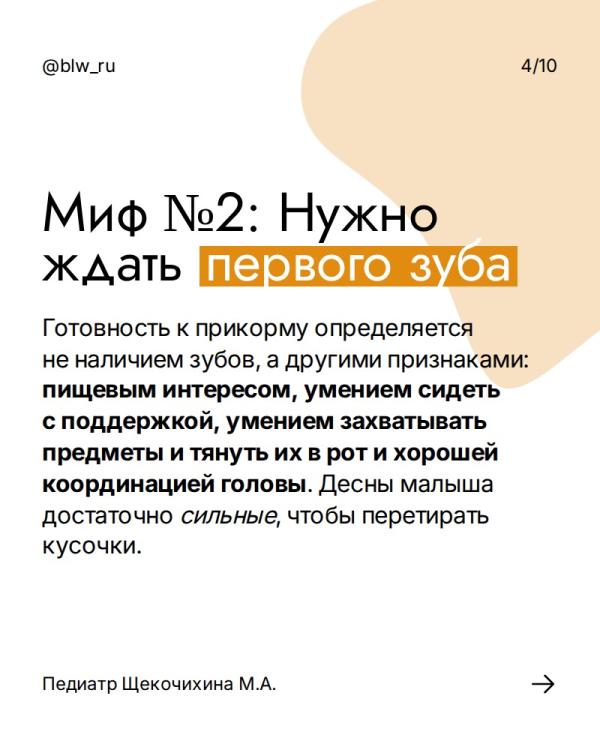 @blw_ru

4/10

Миф №2: Нужно ждать первого зуба

Готовность к прикорму определяется не наличием зубов, а другими признаками: пищевым интересом, умением сидеть с поддержкой, умением захватывать предметы и тянуть их в рот и хорошей координацией головы. Десны малыша достаточно сильные, чтобы перетирать кусочки.

Педиатр Щекочихина М.А.

→